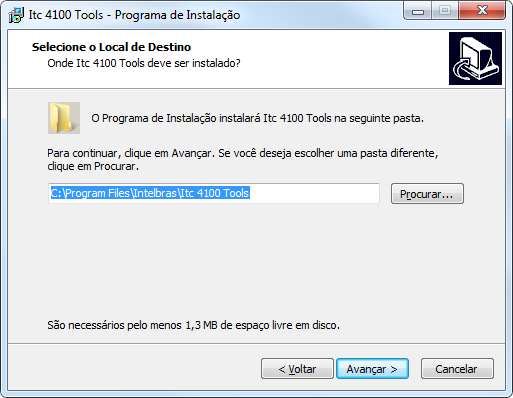 Itc 4100 Tools - Programa de Instalação

Selecione o Local de Destino
Onde Itc 4100 Tools deve ser instalado?

O Programa de Instalação instalará Itc 4100 Tools na seguinte pasta.

Para continuar, clique em Avançar. Se você deseja escolher uma pasta diferente, clique em Procurar.

C:\Program Files\Intelbras\Itc 4100 Tools

Procurar...

São necessários pelo menos 1,3 MB de espaço livre em disco.

< Voltar

Avançar >

Cancelar